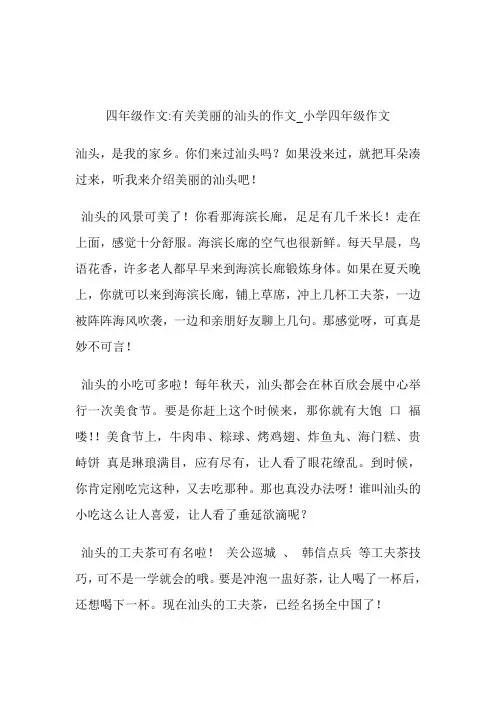 四年级作文:有关美丽的汕头的作文_小学四年级作文

汕头，是我的家乡。你们来过汕头吗？如果没来过，就把耳朵凑过来，听我来介绍美丽的汕头吧！

汕头的风景可美了！你看那海滨长廊，足足有几千米长！走在上面，感觉十分舒服。海滨长廊的空气也很新鲜。每天早晨，鸟语花香，许多老人都早早来到海滨长廊锻炼身体。如果在夏天晚上，你就可以来到海滨长廊，铺上草席，冲上几杯工夫茶，一边被阵阵海风吹袭，一边和亲朋好友聊上几句。那感觉呀，可真是妙不可言！

汕头的小吃可多啦！每年秋天，汕头都会在林百欣会展中心举行一次美食节。要是你赶上这个时候来，那你就有大饱 口 福喽！！美食节上，牛肉串、粽球、烤鸡翅、炸鱼丸、海门糕、贵峙饼 真是琳琅满目，应有尽有，让人看了眼花缭乱。到时候，你肯定刚吃完这种，又去吃那种。那也真没办法呀！谁叫汕头的小吃这么让人喜爱，让人看了垂延欲滴呢？

汕头的工夫茶可有名啦！ 关公巡城 、 韩信点兵 等工夫茶技巧，可不是一学就会的哦。要是冲泡一盅好茶，让人喝了一杯后，还想喝下一杯。现在汕头的工夫茶，已经名扬全中国了！